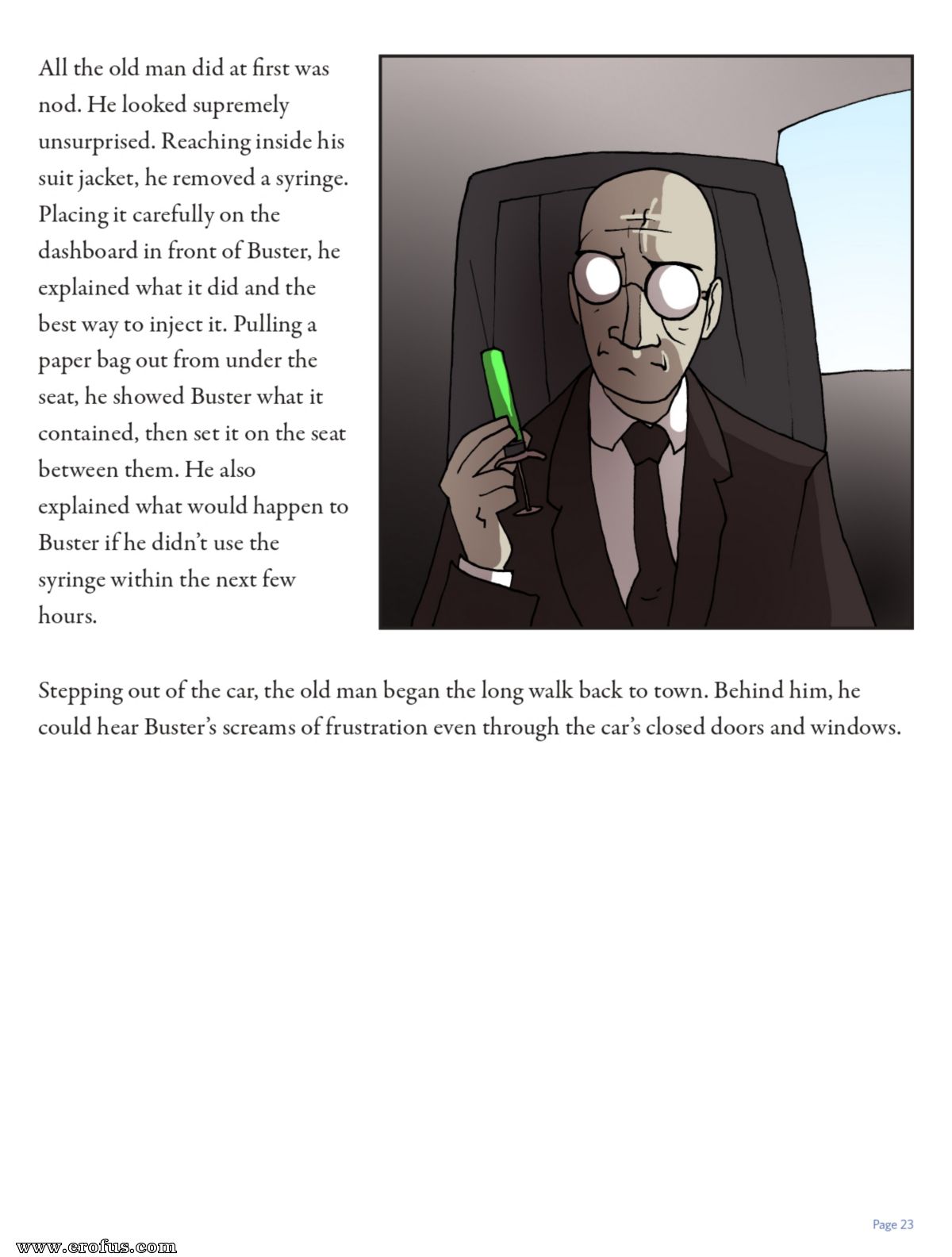 All the old man did at first was nod. He looked supremely unsurprised. Reaching inside his suit jacket, he removed a syringe. Placing it carefully on the dashboard in front of Buster, he explained what it did and the best way to inject it. Pulling a paper bag out from under the seat, he showed Buster what it contained, then set it on the seat between them. He also explained what would happen to Buster if he didn't use the syringe within the next few hours.

Stepping out of the car, the old man began the long walk back to town. Behind him, he could hear Buster's screams of frustration even through the car's closed doors and windows.

Page 23

www.erofus.com